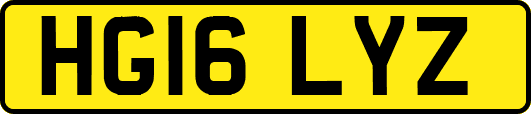 HG16 LYZ